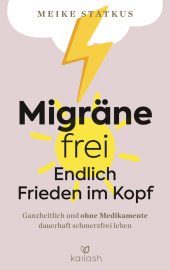 MEIKE STATKUS

Migräne
frei
Endlich
Frieden im Kopf

Ganzheitlich und ohne Medikamente dauerhaft schmerzfrei leben

kailash